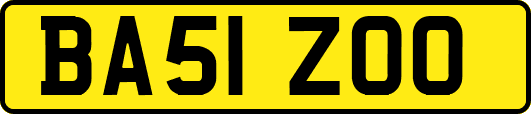 BA51 ZOO